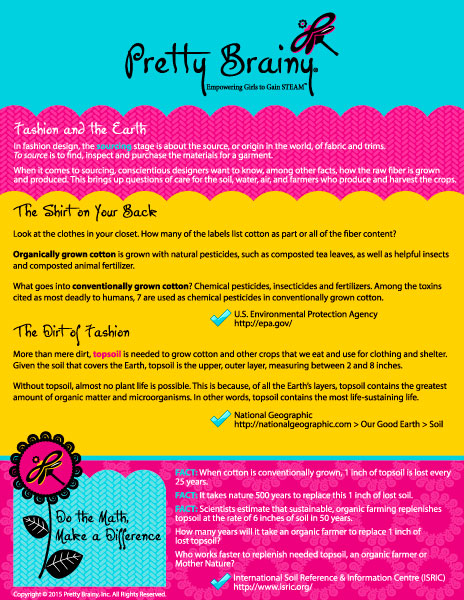 Pretty Brainy®
Empowering Girls to Gain STEAM™

Fashion and the Earth

In fashion design, the sourcing stage is about the source, or origin in the world, of fabric and trims. To source is to find, inspect and purchase the materials for a garment.

When it comes to sourcing, conscientious designers want to know, among other facts, how the raw fiber is grown and produced. This brings up questions of care for the soil, water, air, and farmers who produce and harvest the crops.

The Shirt on Your Back

Look at the clothes in your closet. How many of the labels list cotton as part or all of the fiber content?

Organically grown cotton is grown with natural pesticides, such as composted tea leaves, as well as helpful insects and composted animal fertilizer.

What goes into conventionally grown cotton? Chemical pesticides, insecticides and fertilizers. Among the toxins cited as most deadly to humans, 7 are used as chemical pesticides in conventionally grown cotton.

U.S. Environmental Protection Agency
http://epa.gov/

The Dirt of Fashion

More than mere dirt, topsoil is needed to grow cotton and other crops that we eat and use for clothing and shelter. Given the soil that covers the Earth, topsoil is the upper, outer layer, measuring between 2 and 8 inches.

Without topsoil, almost no plant life is possible. This is because, of all the Earth's layers, topsoil contains the greatest amount of organic matter and microorganisms. In other words, topsoil contains the most life-sustaining life.

National Geographic
http://nationalgeographic.com > Our Good Earth > Soil

Do the Math, Make a Difference

FACT: When cotton is conventionally grown, 1 inch of topsoil is lost every 25 years.

FACT: It takes nature 500 years to replace this 1 inch of lost soil.

FACT: Scientists estimate that sustainable, organic farming replenishes topsoil at the rate of 6 inches of soil in 50 years.

How many years will it take an organic farmer to replace 1 inch of lost topsoil?

Who works faster to replenish needed topsoil, an organic farmer or Mother Nature?

International Soil Reference & Information Centre (ISRIC)
http://www.isric.org/

Copyright © 2015 Pretty Brainy, Inc. All Rights Reserved.